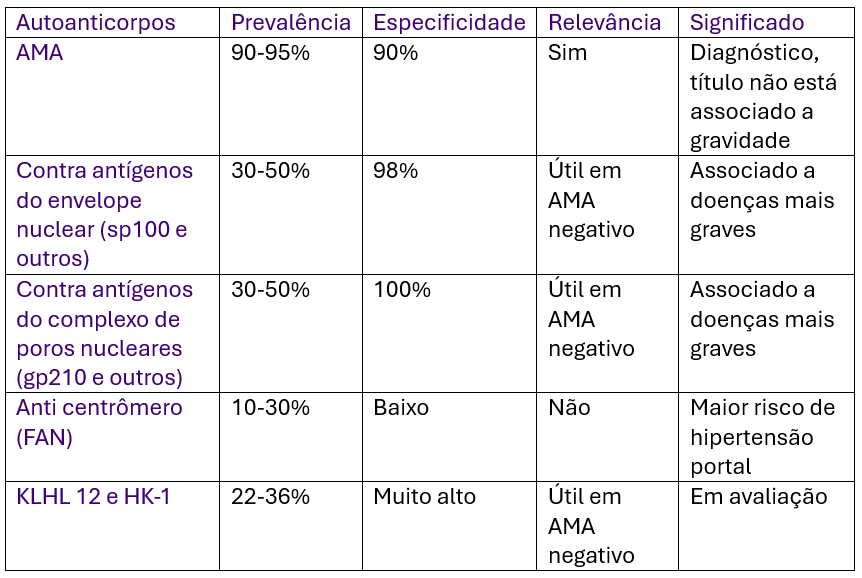 | Autoanticorpos | Prevalência | Especificidade | Relevância | Significado |
|---|---|---|---|---|
| AMA | 90-95% | 90% | Sim | Diagnóstico, título não está associado a gravidade |
| Contra antígenos do envelope nuclear (sp100 e outros) | 30-50% | 98% | Útil em AMA negativo | Associado a doenças mais graves |
| Contra antígenos do complexo de poros nucleares (gp210 e outros) | 30-50% | 100% | Útil em AMA negativo | Associado a doenças mais graves |
| Anti centrômero (FAN) | 10-30% | Baixo | Não | Maior risco de hipertensão portal |
| KLHL 12 e HK-1 | 22-36% | Muito alto | Útil em AMA negativo | Em avaliação |